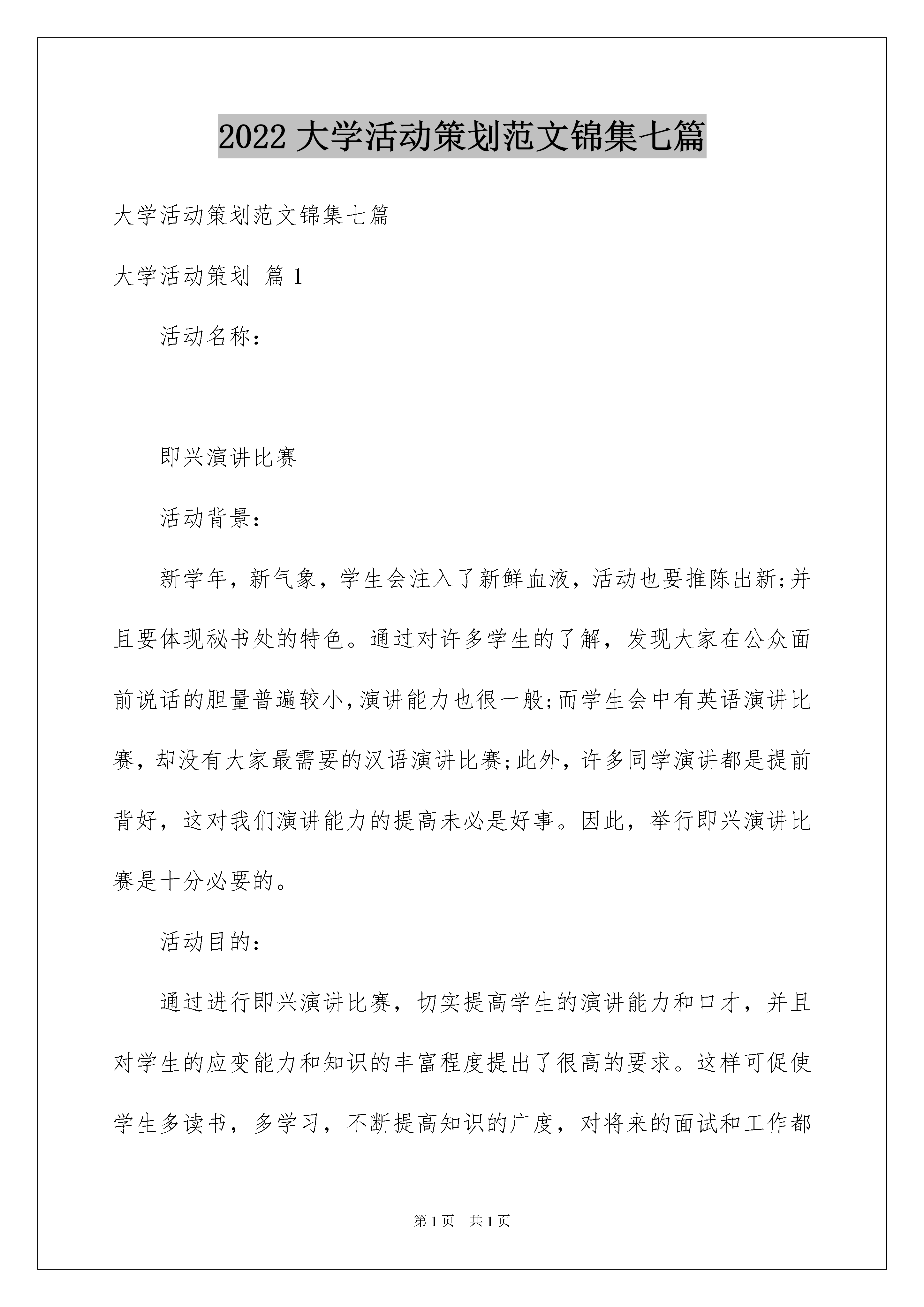 2022 大学活动策划范文锦集七篇

大学活动策划范文锦集七篇

大学活动策划 篇 1

活动名称：

即兴演讲比赛

活动背景：

新学年，新气象，学生会注入了新鲜血液，活动也要推陈出新;并且要体现秘书处的特色。通过对许多学生的了解，发现大家在公众面前说话的胆量普遍较小，演讲能力也很一般;而学生会中有英语演讲比赛，却没有大家最需要的汉语演讲比赛;此外，许多同学演讲都是提前背好，这对我们演讲能力的提高未必是好事。因此，举行即兴演讲比赛是十分必要的。

活动目的：

通过进行即兴演讲比赛，切实提高学生的演讲能力和口才，并且对学生的应变能力和知识的丰富程度提出了很高的要求。这样可促使学生多读书，多学习，不断提高知识的广度，对将来的面试和工作都

第 1 页 共 1 页